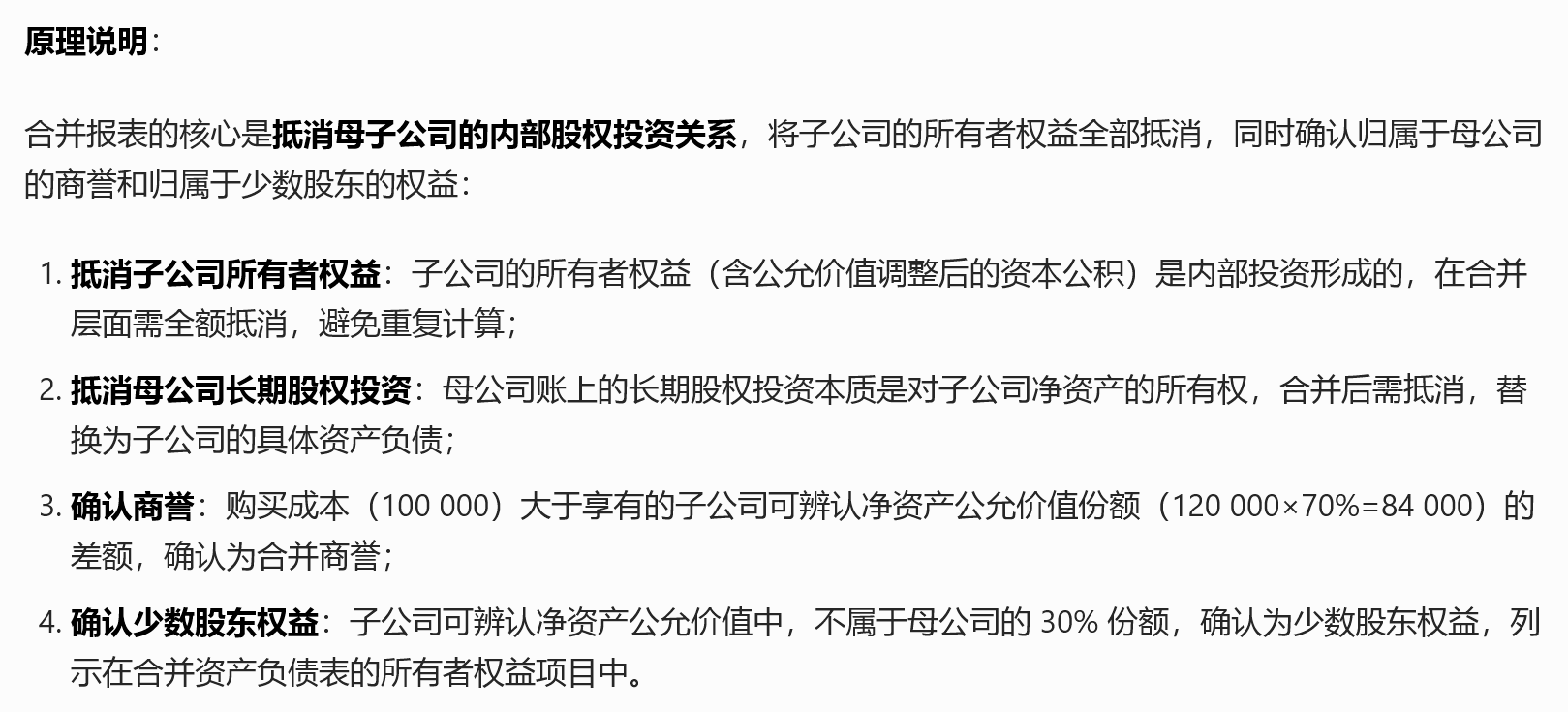 原理说明：

合并报表的核心是抵消母子公司的内部股权投资关系，将子公司的所有者权益全部抵消，同时确认归属于母公司的商誉和归属于少数股东的权益：

1. 抵消子公司所有者权益：子公司的所有者权益（含公允价值调整后的资本公积）是内部投资形成的，在合并层面需全额抵消，避免重复计算；
2. 抵消母公司长期股权投资：母公司账上的长期股权投资本质是对子公司净资产的所有权，合并后需抵消，替换为子公司的具体资产负债；
3. 确认商誉：购买成本（100 000）大于享有的子公司可辨认净资产公允价值份额（120 000×70%=84 000）的差额，确认为合并商誉；
4. 确认少数股东权益：子公司可辨认净资产公允价值中，不属于母公司的 30% 份额，确认为少数股东权益，列示在合并资产负债表的所有者权益项目中。